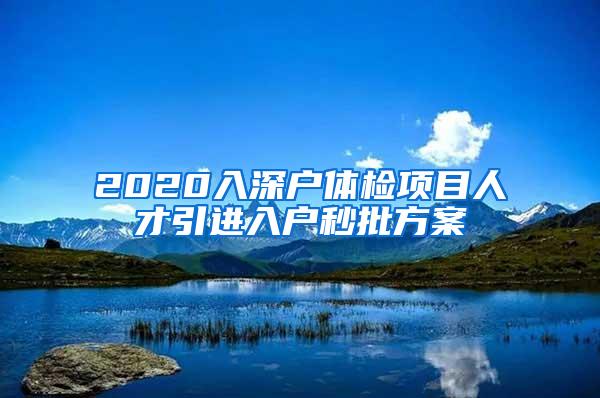 2020入深户体检项目人才引进入户秒批方案